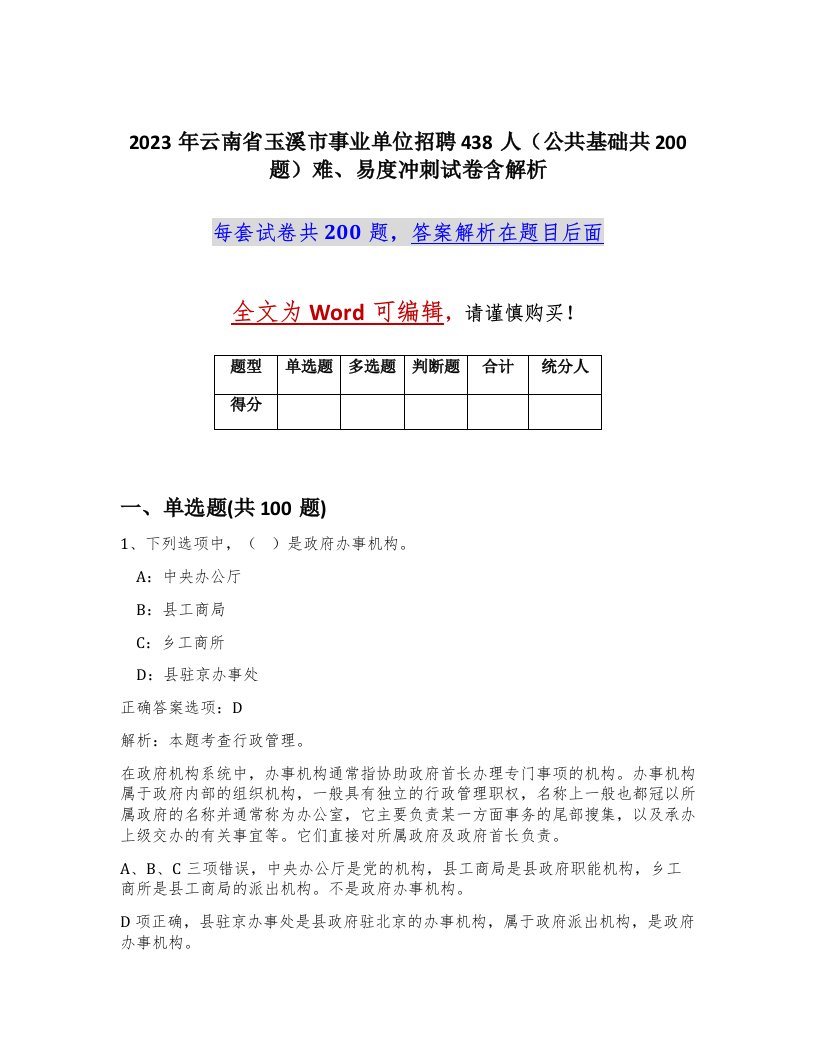 2023 年云南省玉溪市事业单位招聘 438 人（公共基础共 200 题）难、易度冲刺试卷含解析

每套试卷共 200 题，答案解析在题目后面

全文为 Word 可编辑，请谨慎购买！

| 题型 | 单选题 | 多选题 | 判断题 | 合计 | 统分人 |
|---|---|---|---|---|---|
| 得分 | | | | | |

一、单选题(共 100 题)

1、下列选项中，（ ）是政府办事机构。

A：中央办公厅

B：县工商局

C：乡工商所

D：县驻京办事处

正确答案选项：D

解析：本题考查行政管理。

在政府机构系统中，办事机构通常指协助政府首长办理专门事项的机构。办事机构属于政府内部的组织机构，一般具有独立的行政管理职权，名称上一般也都冠以所属政府的名称并通常称为办公室，它主要负责某一方面事务的尾部搜集，以及承办上级交办的有关事宜等。它们直接对所属政府及政府首长负责。

A、B、C 三项错误，中央办公厅是党的机构，县工商局是县政府职能机构，乡工商所是县工商局的派出机构。不是政府办事机构。

D 项正确，县驻京办事处是县政府驻北京的办事机构，属于政府派出机构，是政府办事机构。